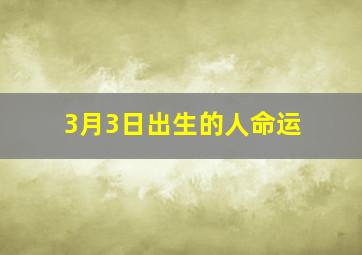 3月3日出生的人命运